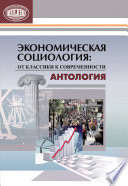 ЭКОНОМИЧЕСКАЯ СОЦИОЛОГИЯ:
ОТ КЛАССИКИ К СОВРЕМЕННОСТИ
АНТОЛОГИЯ